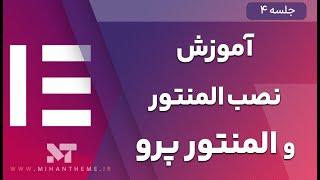 جلسه ۴

آموزش
نصب المنتور
و المنتور پرو

WWW.MIHANTHEME.IR